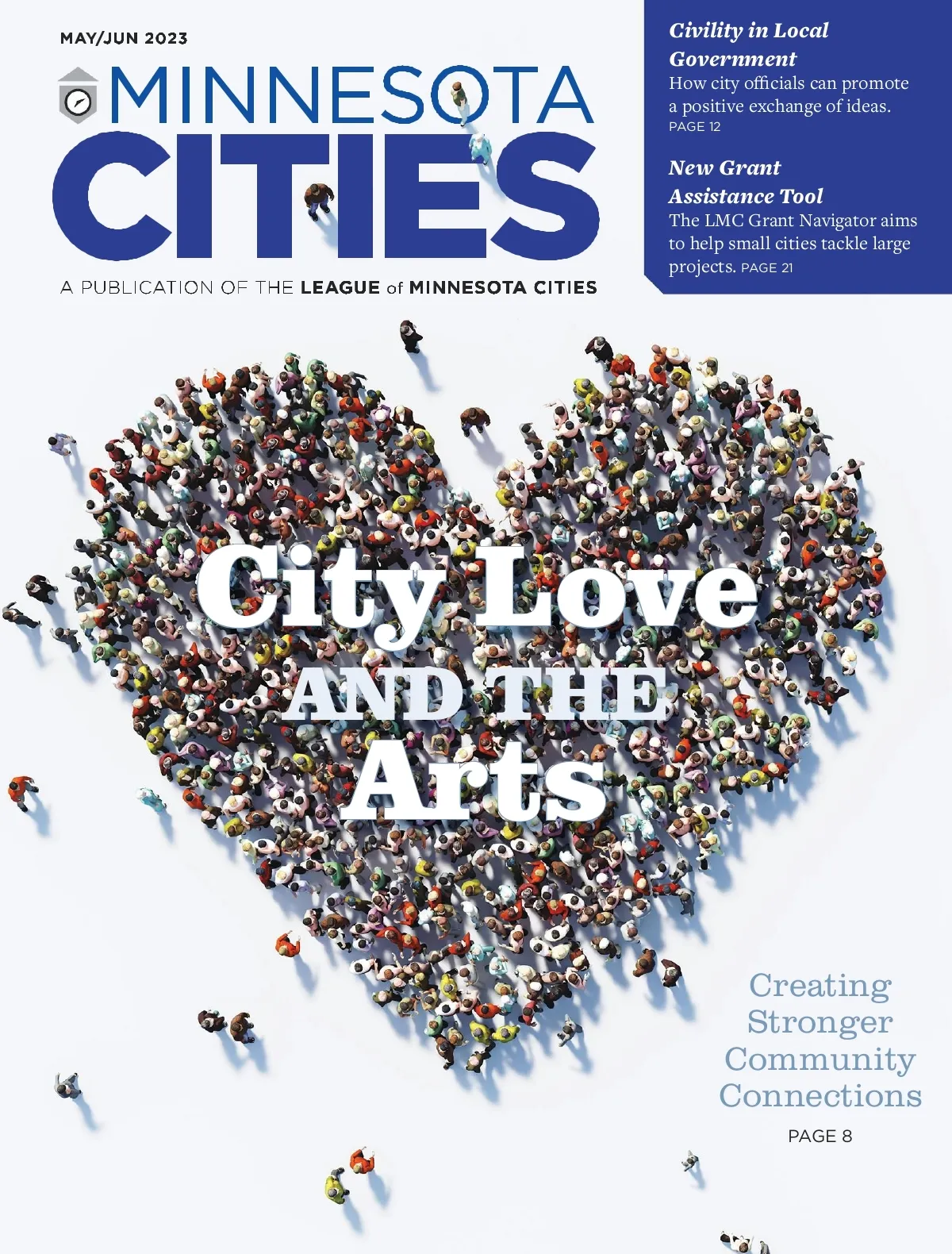 MAY/JUN 2023

MINNESOTA CITIES

A PUBLICATION OF THE LEAGUE of MINNESOTA CITIES

Civility in Local Government
How city officials can promote a positive exchange of ideas. PAGE 12

New Grant Assistance Tool
The LMC Grant Navigator aims to help small cities tackle large projects. PAGE 21

City Love AND THE Arts

Creating Stronger Community Connections
PAGE 8